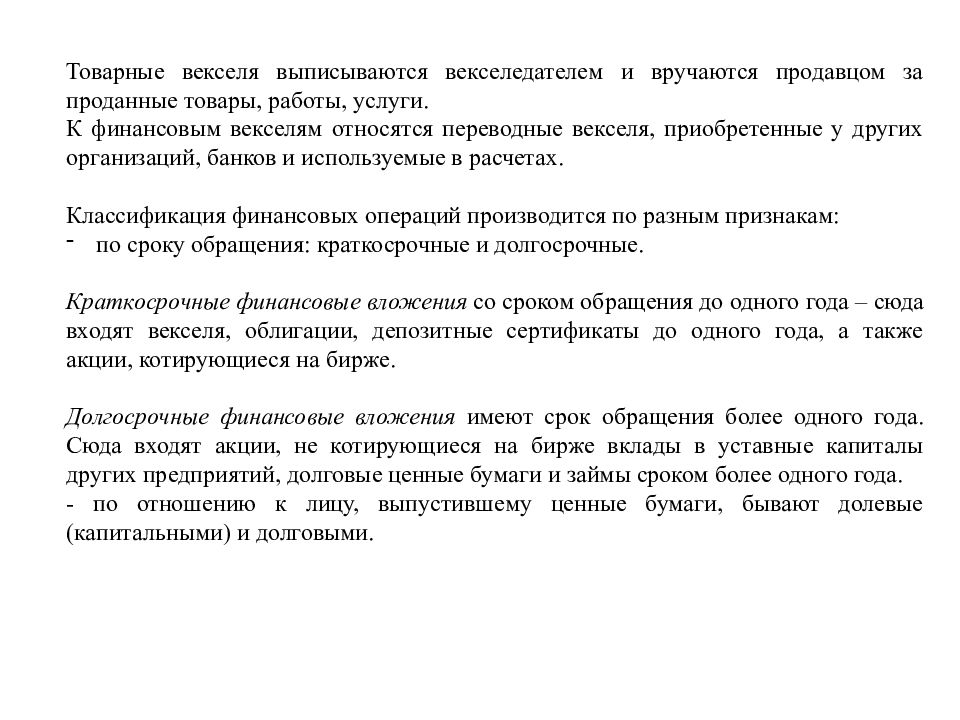 Товарные векселя выписываются векселедателем и вручаются продавцом за проданные товары, работы, услуги.
К финансовым векселям относятся переводные векселя, приобретенные у других организаций, банков и используемые в расчетах.

Классификация финансовых операций производится по разным признакам:
- по сроку обращения: краткосрочные и долгосрочные.

Краткосрочные финансовые вложения со сроком обращения до одного года – сюда входят векселя, облигации, депозитные сертификаты до одного года, а также акции, котирующиеся на бирже.

Долгосрочные финансовые вложения имеют срок обращения более одного года. Сюда входят акции, не котирующиеся на бирже вклады в уставные капиталы других предприятий, долговые ценные бумаги и займы сроком более одного года.
- по отношению к лицу, выпустившему ценные бумаги, бывают долевые (капитальными) и долговыми.